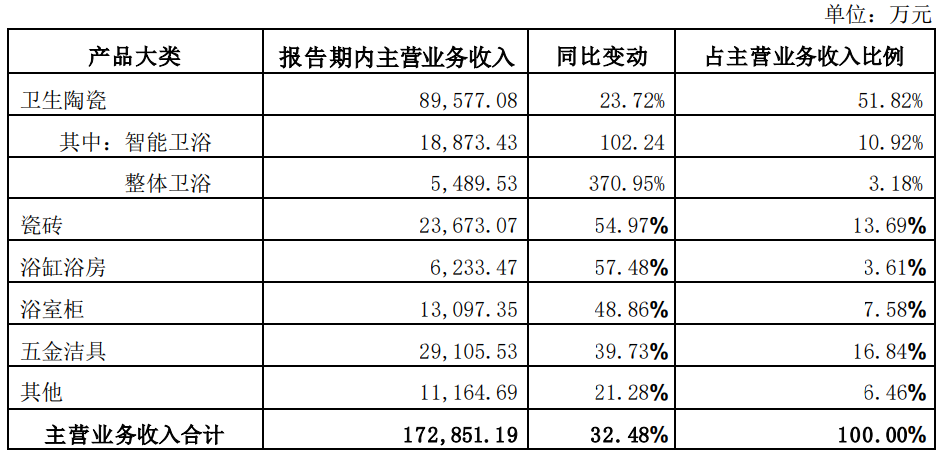 单位：万元

| 产品大类 | 报告期内主营业务收入 | 同比变动 | 占主营业务收入比例 |
|---|---|---|---|
| 卫生陶瓷 | 89,577.08 | 23.72% | 51.82% |
| 其中：智能卫浴 | 18,873.43 | 102.24 | 10.92% |
| 整体卫浴 | 5,489.53 | 370.95% | 3.18% |
| 瓷砖 | 23,673.07 | 54.97% | 13.69% |
| 浴缸浴房 | 6,233.47 | 57.48% | 3.61% |
| 浴室柜 | 13,097.35 | 48.86% | 7.58% |
| 五金洁具 | 29,105.53 | 39.73% | 16.84% |
| 其他 | 11,164.69 | 21.28% | 6.46% |
| 主营业务收入合计 | 172,851.19 | 32.48% | 100.00% |